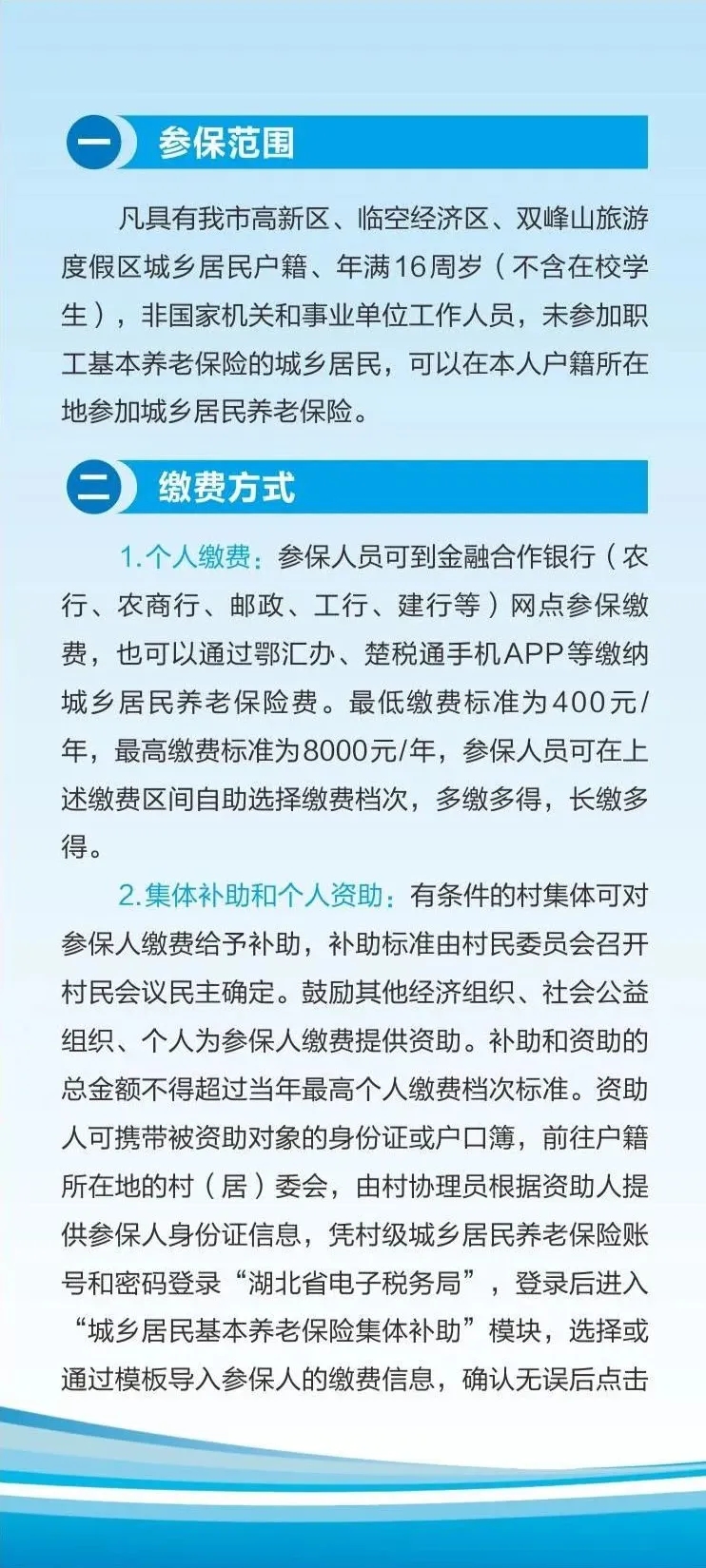 一 参保范围

凡具有我市高新区、临空经济区、双峰山旅游度假区城乡居民户籍、年满16周岁（不含在校学生），非国家机关和事业单位工作人员，未参加职工基本养老保险的城乡居民，可以在本人户籍所在地参加城乡居民养老保险。

二 缴费方式

1.个人缴费：参保人员可到金融合作银行（农行、农商行、邮政、工行、建行等）网点参保缴费，也可以通过鄂汇办、楚税通手机APP等缴纳城乡居民养老保险费。最低缴费标准为400元/年，最高缴费标准为8000元/年，参保人员可在上述缴费区间自助选择缴费档次，多缴多得，长缴多得。

2.集体补助和个人资助：有条件的村集体可对参保人缴费给予补助，补助标准由村民委员会召开村民会议民主确定。鼓励其他经济组织、社会公益组织、个人为参保人缴费提供资助。补助和资助的总金额不得超过当年最高个人缴费档次标准。资助人可携带被资助对象的身份证或户口簿，前往户籍所在地的村（居）委会，由村协理员根据资助人提供参保人身份证信息，凭村级城乡居民养老保险账号和密码登录“湖北省电子税务局”，登录后进入“城乡居民基本养老保险集体补助”模块，选择或通过模板导入参保人的缴费信息，确认无误后点击